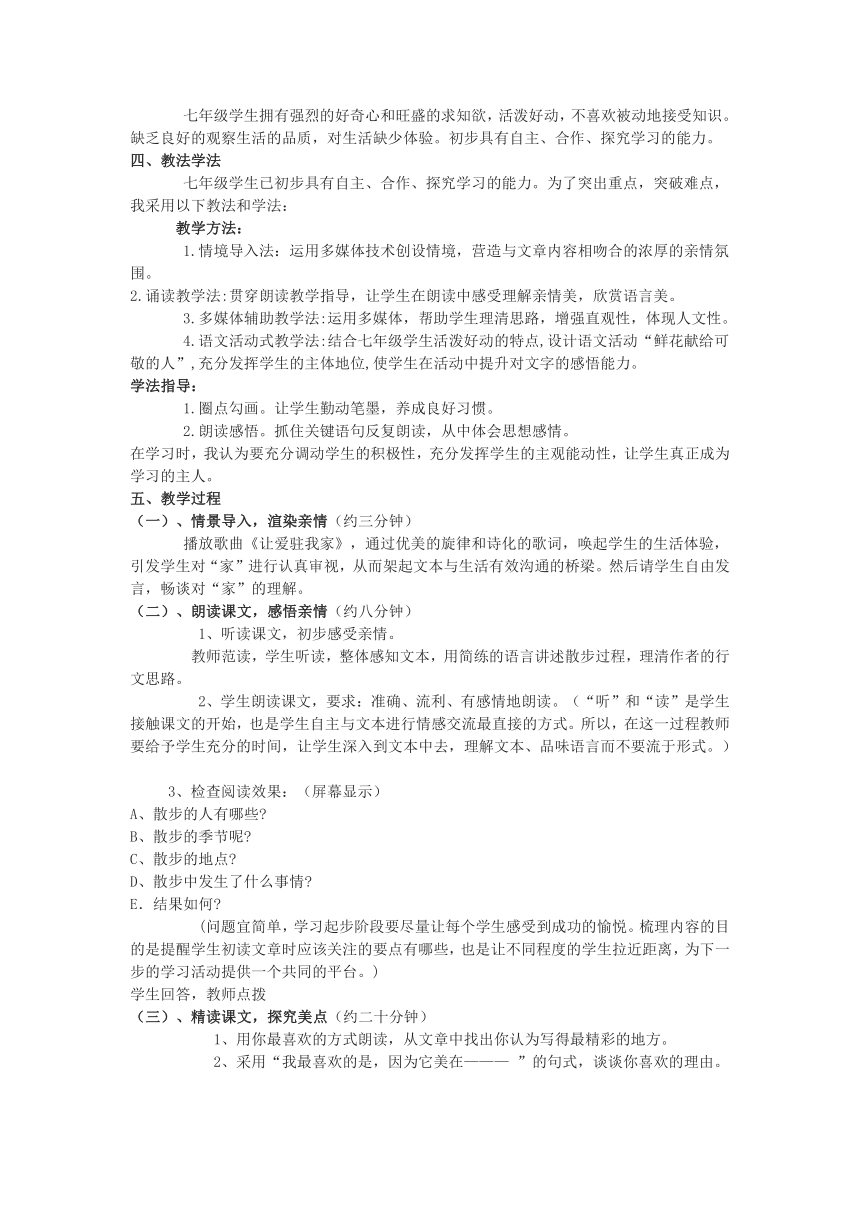 七年级学生拥有强烈的好奇心和旺盛的求知欲，活泼好动，不喜欢被动地接受知识。缺乏良好的观察生活的品质，对生活缺少体验。初步具有自主、合作、探究学习的能力。
四、教法学法
七年级学生已初步具有自主、合作、探究学习的能力。为了突出重点，突破难点，我采用以下教法和学法：
教学方法：
1.情境导入法：运用多媒体技术创设情境，营造与文章内容相吻合的浓厚的亲情氛围。
2.诵读教学法:贯穿朗读教学指导，让学生在朗读中感受理解亲情美，欣赏语言美。
3.多媒体辅助教学法:运用多媒体，帮助学生理清思路，增强直观性，体现人文性。
4.语文活动式教学法:结合七年级学生活泼好动的特点,设计语文活动“鲜花献给可敬的人”,充分发挥学生的主体地位,使学生在活动中提升对文字的感悟能力。
学法指导：
1.圈点勾画。让学生勤动笔墨，养成良好习惯。
2.朗读感悟。抓住关键语句反复朗读，从中体会思想感情。
在学习时，我认为要充分调动学生的积极性，充分发挥学生的主观能动性，让学生真正成为学习的主人。
五、教学过程
（一）、情景导入，渲染亲情（约三分钟）
播放歌曲《让爱驻我家》，通过优美的旋律和诗化的歌词，唤起学生的生活体验，引发学生对“家”进行认真审视，从而架起文本与生活有效沟通的桥梁。然后请学生自由发言，畅谈对“家”的理解。
（二）、朗读课文，感悟亲情（约八分钟）
1、听读课文，初步感受亲情。
教师范读，学生听读，整体感知文本，用简练的语言讲述散步过程，理清作者的行文思路。
2、学生朗读课文，要求：准确、流利、有感情地朗读。（“听”和“读”是学生接触课文的开始，也是学生自主与文本进行情感交流最直接的方式。所以，在这一过程教师要给予学生充分的时间，让学生深入到文本中去，理解文本、品味语言而不要流于形式。）

3、检查阅读效果：（屏幕显示）
A、散步的人有哪些?
B、散步的季节呢?
C、散步的地点?
D、散步中发生了什么事情?
E. 结果如何?
(问题宜简单，学习起步阶段要尽量让每个学生感受到成功的愉悦。梳理内容的目的是提醒学生初读文章时应该关注的要点有哪些，也是让不同程度的学生拉近距离，为下一步的学习活动提供一个共同的平台。)
学生回答，教师点拨
（三）、精读课文，探究美点（约二十分钟）
1、用你最喜欢的方式朗读，从文章中找出你认为写得最精彩的地方。
2、采用“我最喜欢的是，因为它美在——— ”的句式，谈谈你喜欢的理由。